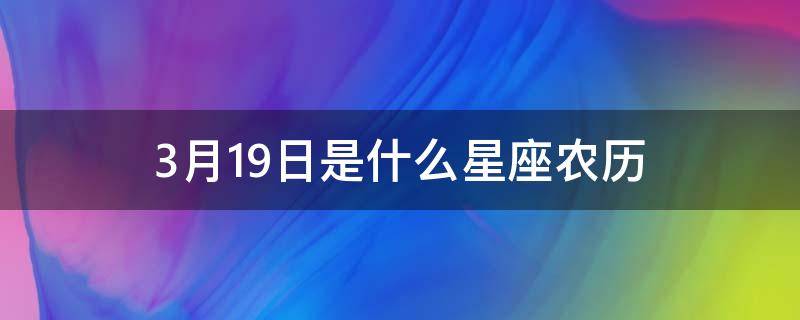 3月19日是什么星座农历